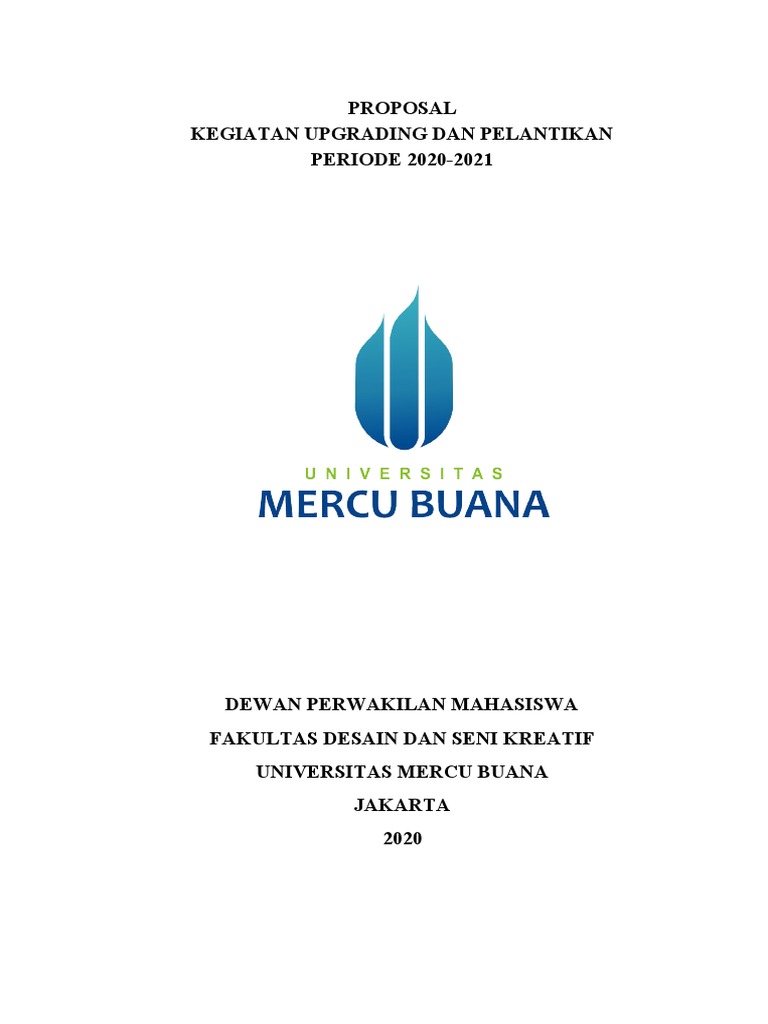 PROPOSAL
KEGIATAN UPGRADING DAN PELANTIKAN
PERIODE 2020-2021

UNIVERSITAS
MERCU BUANA

DEWAN PERWAKILAN MAHASISWA
FAKULTAS DESAIN DAN SENI KREATIF
UNIVERSITAS MERCU BUANA
JAKARTA
2020